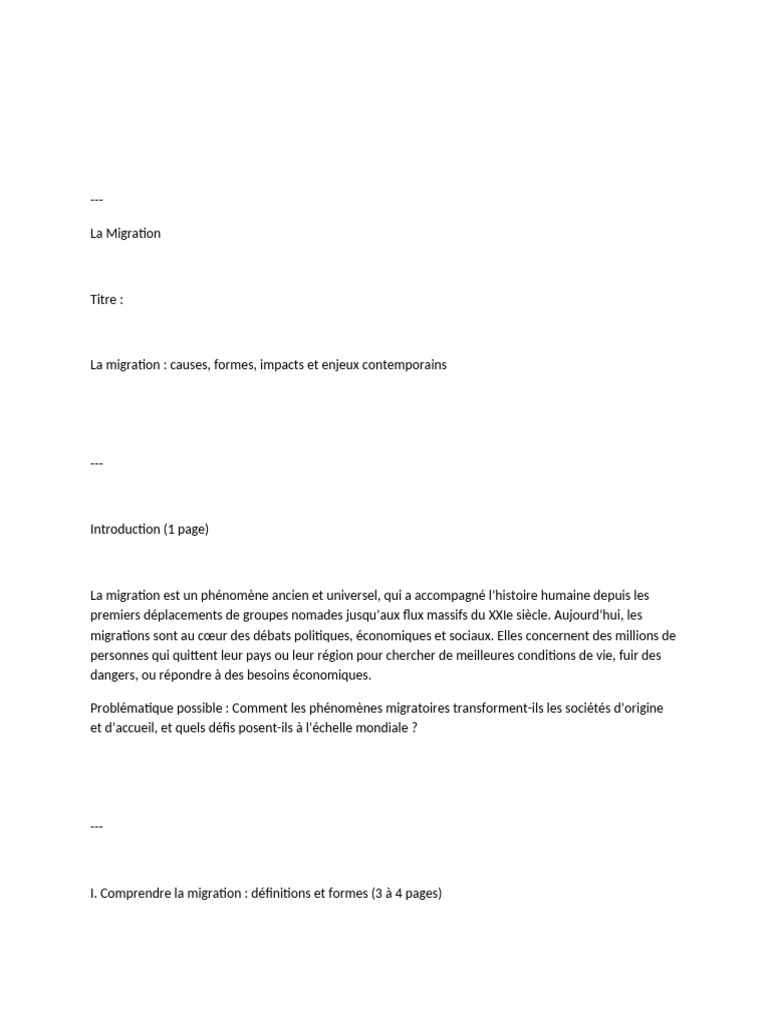 ---

La Migration

Titre :

La migration : causes, formes, impacts et enjeux contemporains

---

Introduction (1 page)

La migration est un phénomène ancien et universel, qui a accompagné l'histoire humaine depuis les premiers déplacements de groupes nomades jusqu'aux flux massifs du XXIe siècle. Aujourd'hui, les migrations sont au cœur des débats politiques, économiques et sociaux. Elles concernent des millions de personnes qui quittent leur pays ou leur région pour chercher de meilleures conditions de vie, fuir des dangers, ou répondre à des besoins économiques.

Problématique possible : Comment les phénomènes migratoires transforment-ils les sociétés d'origine et d'accueil, et quels défis posent-ils à l'échelle mondiale ?

---

I. Comprendre la migration : définitions et formes (3 à 4 pages)